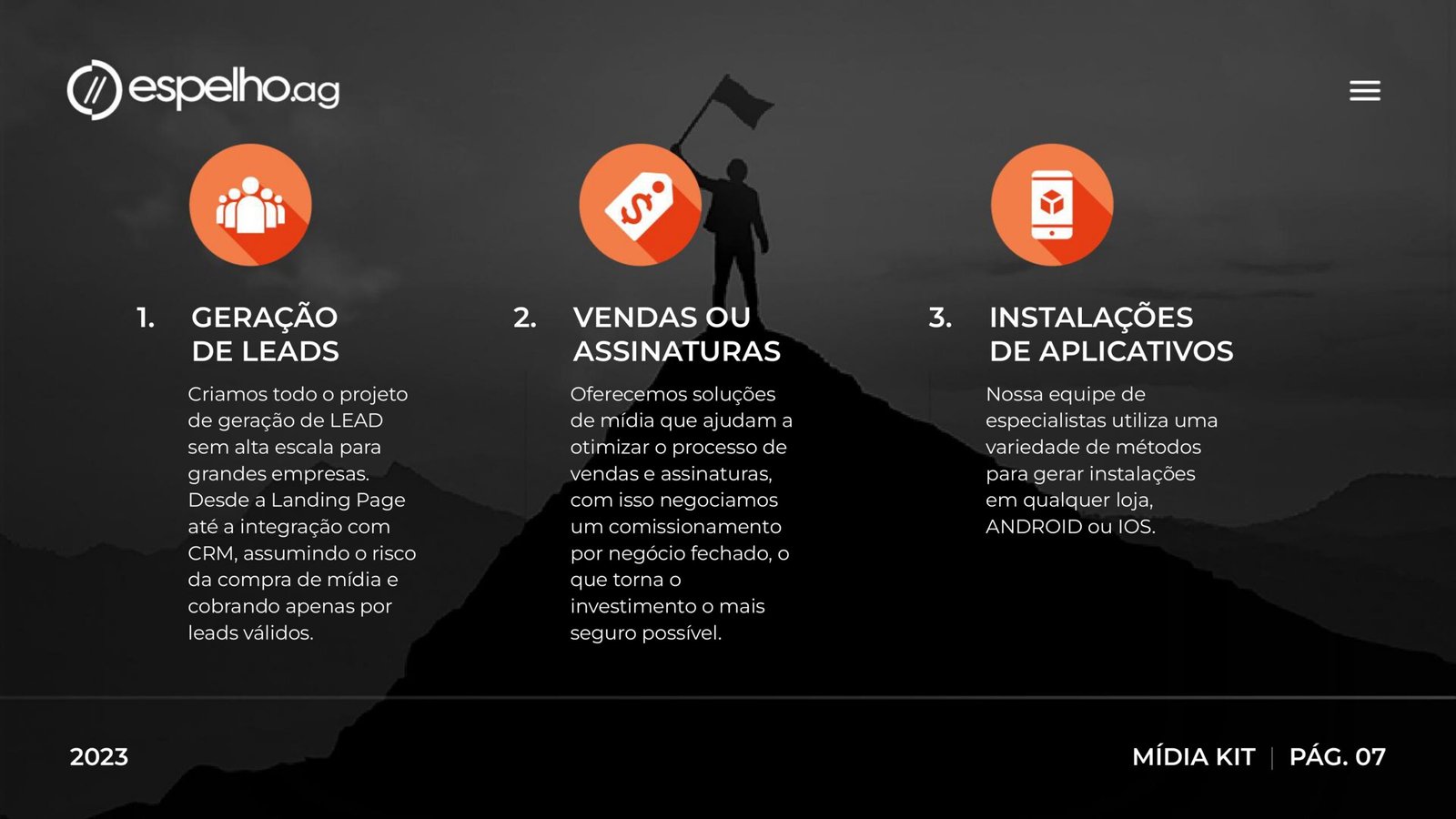 espelho.ag

1. GERAÇÃO DE LEADS

Criamos todo o projeto de geração de LEAD sem alta escala para grandes empresas. Desde a Landing Page até a integração com CRM, assumindo o risco da compra de mídia e cobrando apenas por leads válidos.

2. VENDAS OU ASSINATURAS

Oferecemos soluções de mídia que ajudam a otimizar o processo de vendas e assinaturas, com isso negociamos um comissionamento por negócio fechado, o que torna o investimento o mais seguro possível.

3. INSTALAÇÕES DE APLICATIVOS

Nossa equipe de especialistas utiliza uma variedade de métodos para gerar instalações em qualquer loja, ANDROID ou IOS.

2023

MÍDIA KIT | PÁG. 07